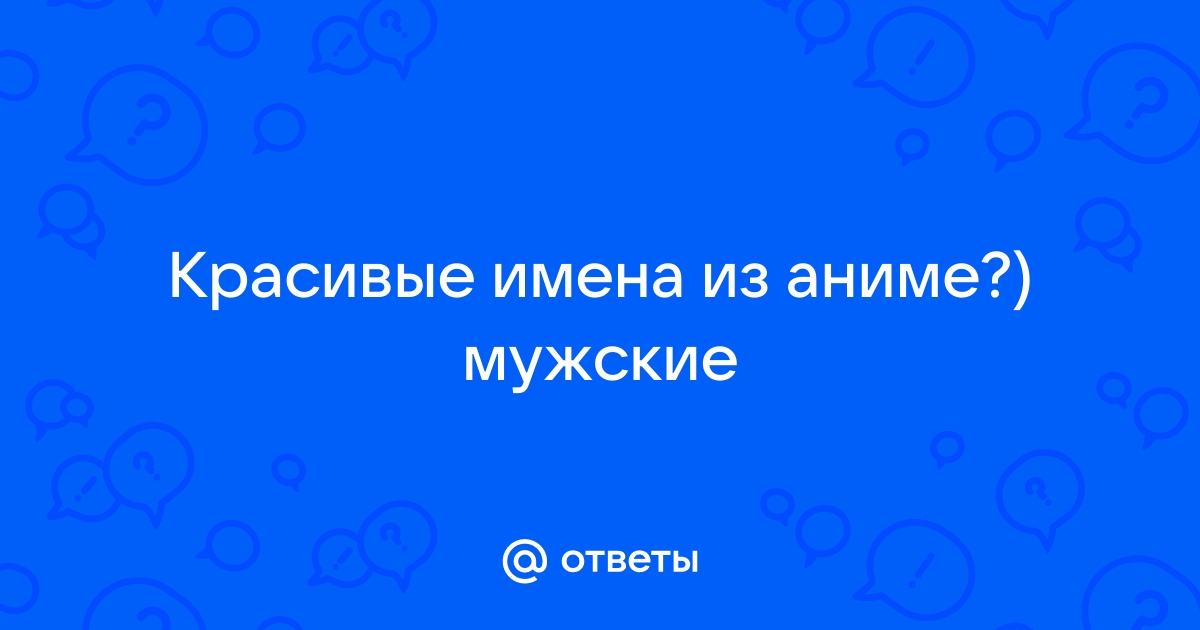 Красивые имена из аниме?) мужские

@ ответы